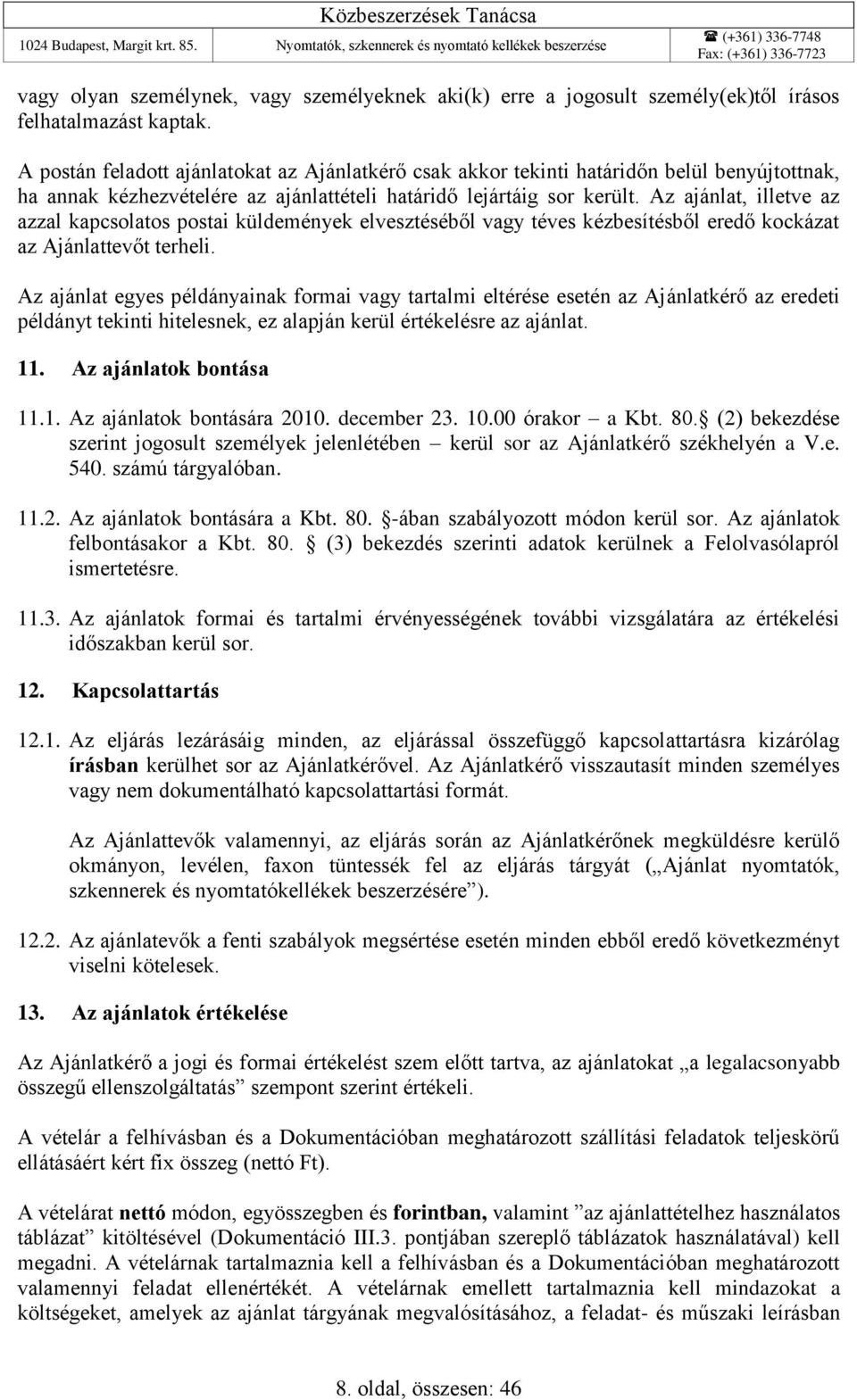 Közbeszerzések Tanácsa
1024 Budapest, Margit krt. 85. Nyomtatók, szkennerek és nyomtató kellékek beszerzése ☎ (+361) 336-7748 Fax: (+361) 336-7723

vagy olyan személynek, vagy személyeknek aki(k) erre a jogosult személy(ek)től írásos felhatalmazást kaptak.

A postán feladott ajánlatokat az Ajánlatkérő csak akkor tekinti határidőn belül benyújtottnak, ha annak kézhezvételére az ajánlattételi határidő lejártáig sor került. Az ajánlat, illetve az azzal kapcsolatos postai küldemények elvesztéséből vagy téves kézbesítésből eredő kockázat az Ajánlattevőt terheli.

Az ajánlat egyes példányainak formai vagy tartalmi eltérése esetén az Ajánlatkérő az eredeti példányt tekinti hitelesnek, ez alapján kerül értékelésre az ajánlat.

11. Az ajánlatok bontása

11.1. Az ajánlatok bontására 2010. december 23. 10.00 órakor – a Kbt. 80. (2) bekezdése szerint jogosult személyek jelenlétében – kerül sor az Ajánlatkérő székhelyén a V.e. 540. számú tárgyalóban.

11.2. Az ajánlatok bontására a Kbt. 80. -ában szabályozott módon kerül sor. Az ajánlatok felbontásakor a Kbt. 80. (3) bekezdés szerinti adatok kerülnek a Felolvasólapról ismertetésre.

11.3. Az ajánlatok formai és tartalmi érvényességének további vizsgálatára az értékelési időszakban kerül sor.

12. Kapcsolattartás

12.1. Az eljárás lezárásáig minden, az eljárással összefüggő kapcsolattartásra kizárólag írásban kerülhet sor az Ajánlatkérővel. Az Ajánlatkérő visszautasít minden személyes vagy nem dokumentálható kapcsolattartási formát.

Az Ajánlattevők valamennyi, az eljárás során az Ajánlatkérőnek megküldésre kerülő okmányon, levélen, faxon tüntessék fel az eljárás tárgyát („Ajánlat nyomtatók, szkennerek és nyomtatókellékek beszerzésére”).

12.2. Az ajánlatevők a fenti szabályok megsértése esetén minden ebből eredő következményt viselni kötelesek.

13. Az ajánlatok értékelése

Az Ajánlatkérő a jogi és formai értékelést szem előtt tartva, az ajánlatokat „a legalacsonyabb összegű ellenszolgáltatás” szempont szerint értékeli.

A vételár a felhívásban és a Dokumentációban meghatározott szállítási feladatok teljeskörű ellátásáért kért fix összeg (nettó Ft).

A vételárat nettó módon, egyösszegben és forintban, valamint ”az ajánlattételhez használatos táblázat” kitöltésével (Dokumentáció III.3. pontjában szereplő táblázatok használatával) kell megadni. A vételárnak tartalmaznia kell a felhívásban és a Dokumentációban meghatározott valamennyi feladat ellenértékét. A vételárnak emellett tartalmaznia kell mindazokat a költségeket, amelyek az ajánlat tárgyának megvalósításához, a feladat- és műszaki leírásban

8. oldal, összesen: 46